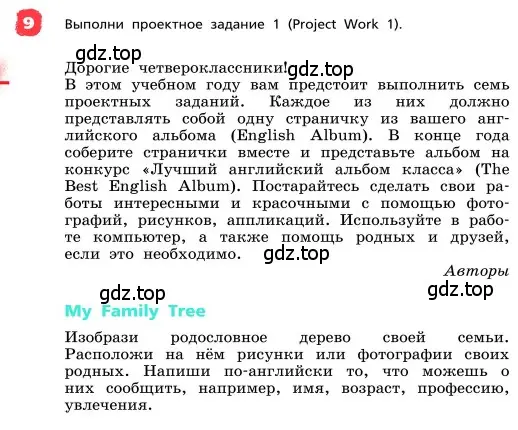 9 Выполни проектное задание 1 (Project Work 1).

gdz.top

Дорогие четвероклассники! gdz.top
В этом учебном году вам предстоит выполнить семь проектных заданий. Каждое из них должно представлять собой одну страничку из вашего английского альбома (English Album). В конце года соберите странички вместе и представьте альбом на конкурс «Лучший английский альбом класса» (The Best English Album). Постарайтесь сделать свои работы интересными и красочными с помощью фотографий, рисунков, аппликаций. Используйте в работе компьютер, а также помощь родных и друзей, если это необходимо. gdz.top

Авторы

gdz.top gdz.top

My Family Tree

Изобрази родословное дерево своей семьи. Расположи на нём рисунки или фотографии своих родных. Напиши по-английски то, что можешь о них сообщить, например, имя, возраст, профессию, увлечения.